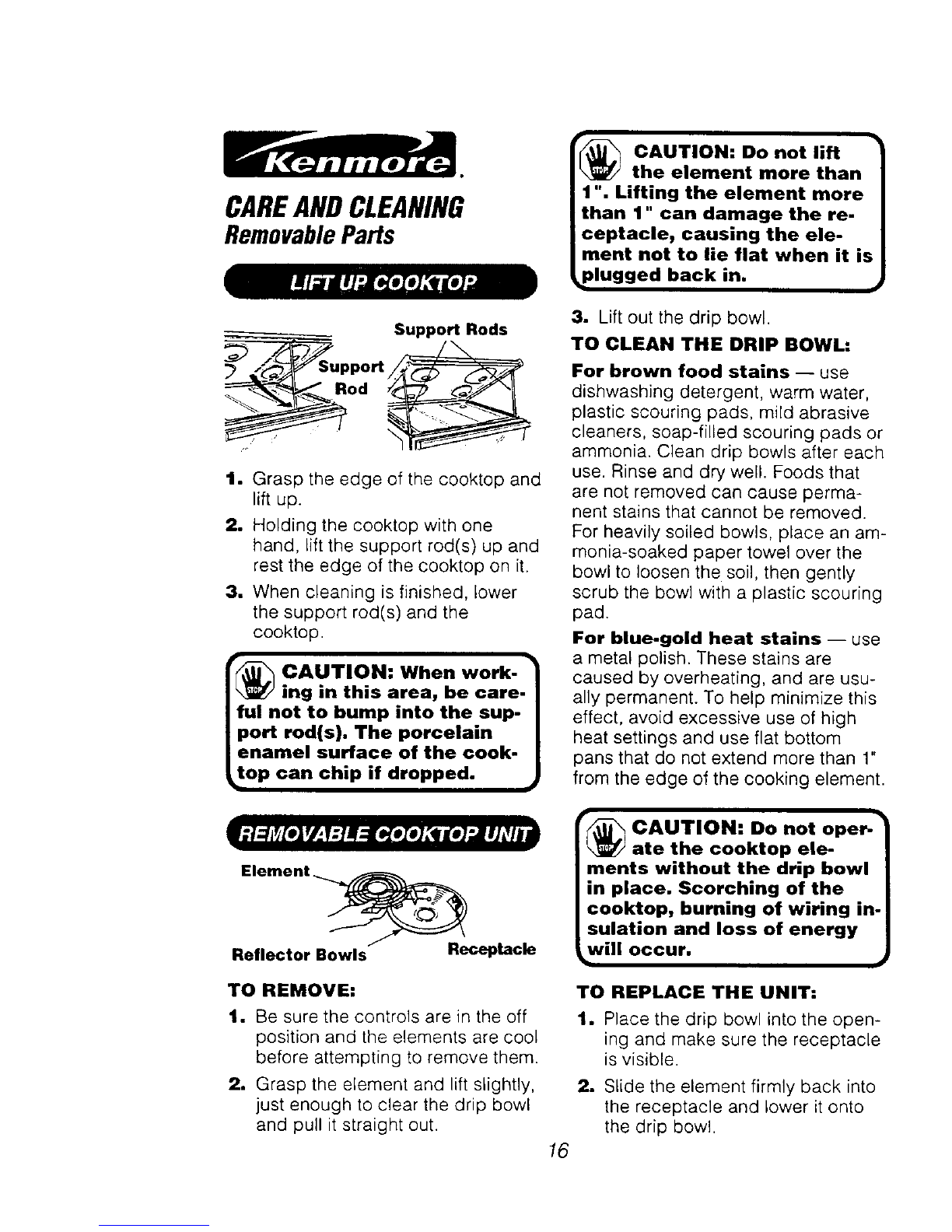 Kenmore.

CARE AND CLEANING
Removable Parts

LIFT UP COOKTOP

Support Rods

Support Rod

1. Grasp the edge of the cooktop and lift up.

2. Holding the cooktop with one hand, lift the support rod(s) up and rest the edge of the cooktop on it.

3. When cleaning is finished, lower the support rod(s) and the cooktop.

STOP CAUTION: When working in this area, be careful not to bump into the support rod(s). The porcelain enamel surface of the cooktop can chip if dropped.

REMOVABLE COOKTOP UNIT

Element

Reflector Bowls

Receptacle

TO REMOVE:

1. Be sure the controls are in the off position and the elements are cool before attempting to remove them.

2. Grasp the element and lift slightly, just enough to clear the drip bowl and pull it straight out.

STOP CAUTION: Do not lift the element more than 1". Lifting the element more than 1" can damage the receptacle, causing the element not to lie flat when it is plugged back in.

3. Lift out the drip bowl.

TO CLEAN THE DRIP BOWL:

For brown food stains — use dishwashing detergent, warm water, plastic scouring pads, mild abrasive cleaners, soap-filled scouring pads or ammonia. Clean drip bowls after each use. Rinse and dry well. Foods that are not removed can cause permanent stains that cannot be removed. For heavily soiled bowls, place an ammonia-soaked paper towel over the bowl to loosen the soil, then gently scrub the bowl with a plastic scouring pad.

For blue-gold heat stains — use a metal polish. These stains are caused by overheating, and are usually permanent. To help minimize this effect, avoid excessive use of high heat settings and use flat bottom pans that do not extend more than 1" from the edge of the cooking element.

STOP CAUTION: Do not operate the cooktop elements without the drip bowl in place. Scorching of the cooktop, burning of wiring insulation and loss of energy will occur.

TO REPLACE THE UNIT:

1. Place the drip bowl into the opening and make sure the receptacle is visible.

2. Slide the element firmly back into the receptacle and lower it onto the drip bowl.

16